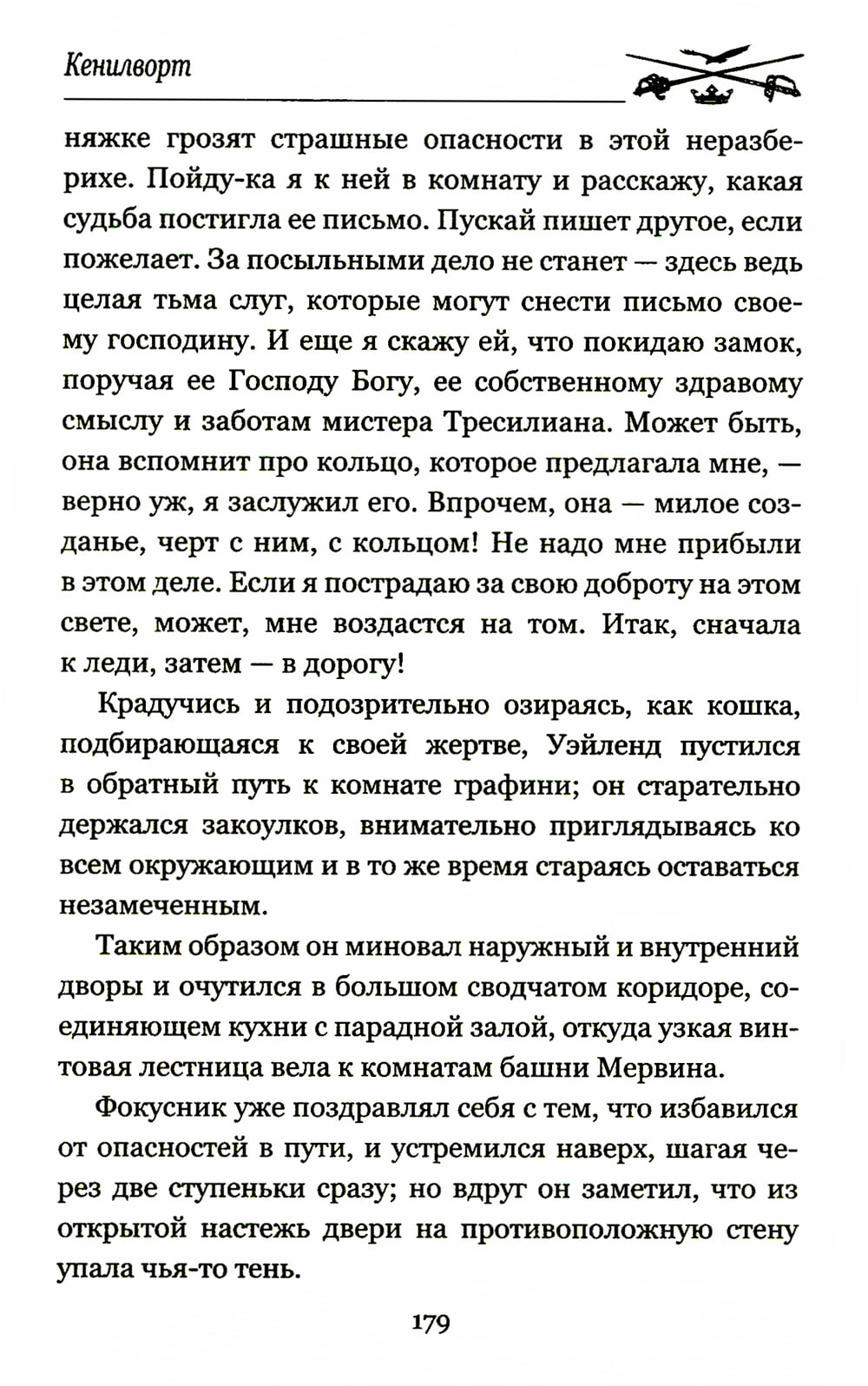 Кенилворт

няжке грозят страшные опасности в этой неразберихе. Пойду-ка я к ней в комнату и расскажу, какая судьба постигла ее письмо. Пускай пишет другое, если пожелает. За посыльными дело не станет — здесь ведь целая тьма слуг, которые могут снести письмо своему господину. И еще я скажу ей, что покидаю замок, поручая ее Господу Богу, ее собственному здравому смыслу и заботам мистера Тресилиана. Может быть, она вспомнит про кольцо, которое предлагала мне, — верно уж, я заслужил его. Впрочем, она — милое созданье, черт с ним, с кольцом! Не надо мне прибыли в этом деле. Если я пострадаю за свою доброту на этом свете, может, мне воздастся на том. Итак, сначала к леди, затем — в дорогу!

Крадучись и подозрительно озираясь, как кошка, подбирающаяся к своей жертве, Уэйленд пустился в обратный путь к комнате графини; он старательно держался закоулков, внимательно приглядываясь ко всем окружающим и в то же время стараясь оставаться незамеченным.

Таким образом он миновал наружный и внутренний дворы и очутился в большом сводчатом коридоре, соединяющем кухни с парадной залой, откуда узкая винтовая лестница вела к комнатам башни Мервина.

Фокусник уже поздравлял себя с тем, что избавился от опасностей в пути, и устремился наверх, шагая через две ступеньки сразу; но вдруг он заметил, что из открытой настежь двери на противоположную стену упала чья-то тень.

179